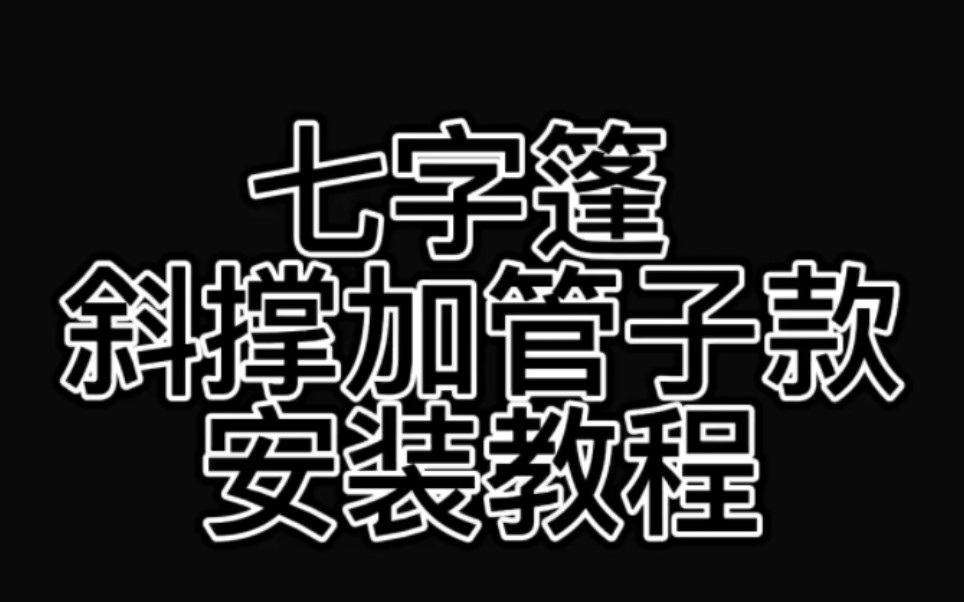 七字篷
斜撑加管子款
安装教程